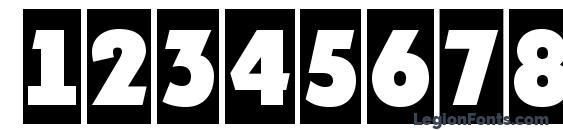 12345678

LegionFonts.com